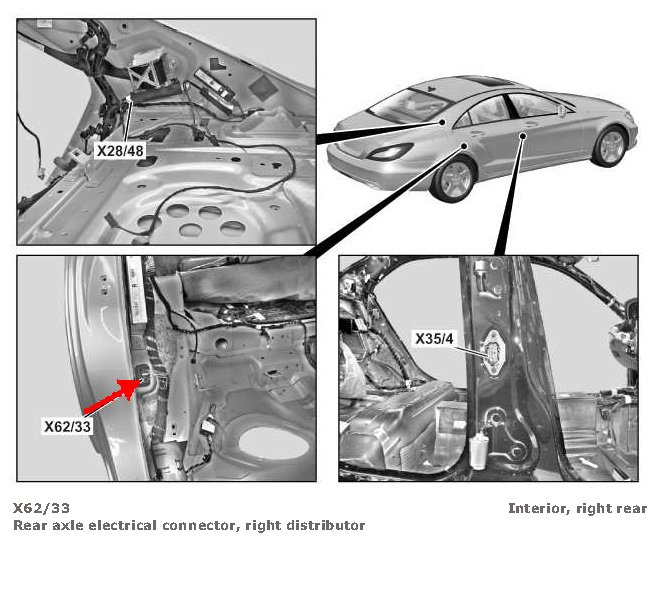 X28/48

X62/33

X35/4

X62/33
Rear axle electrical connector, right distributor

Interior, right rear